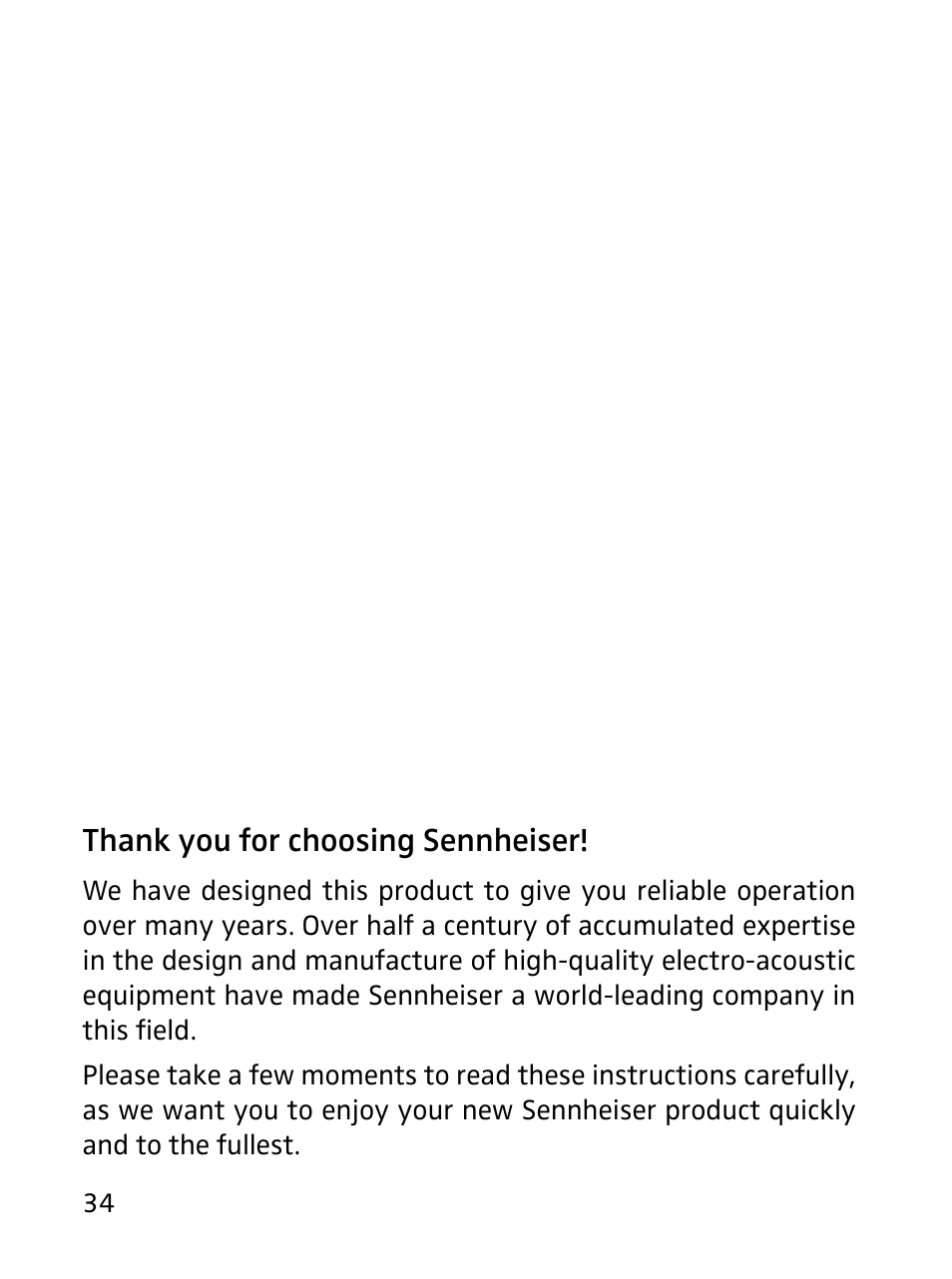 Thank you for choosing Sennheiser!

We have designed this product to give you reliable operation over many years. Over half a century of accumulated expertise in the design and manufacture of high-quality electro-acoustic equipment have made Sennheiser a world-leading company in this field.

Please take a few moments to read these instructions carefully, as we want you to enjoy your new Sennheiser product quickly and to the fullest.

34